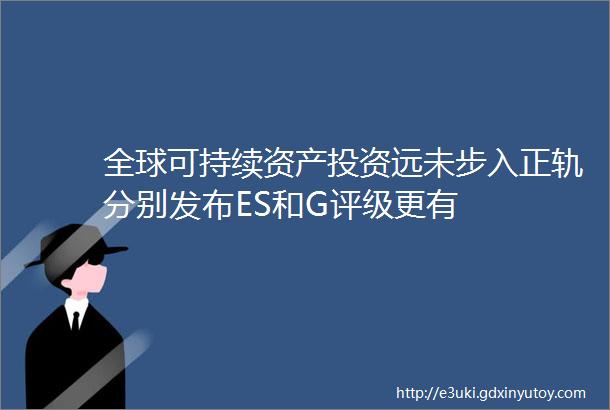 全球可持续资产投资远未步入正轨分别发布ES和G评级更有

http://e3uki.gdxinyutoy.com